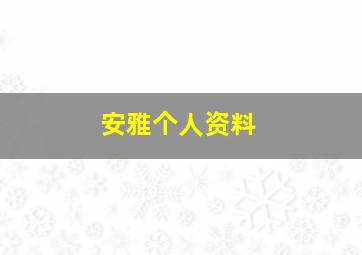 安雅个人资料